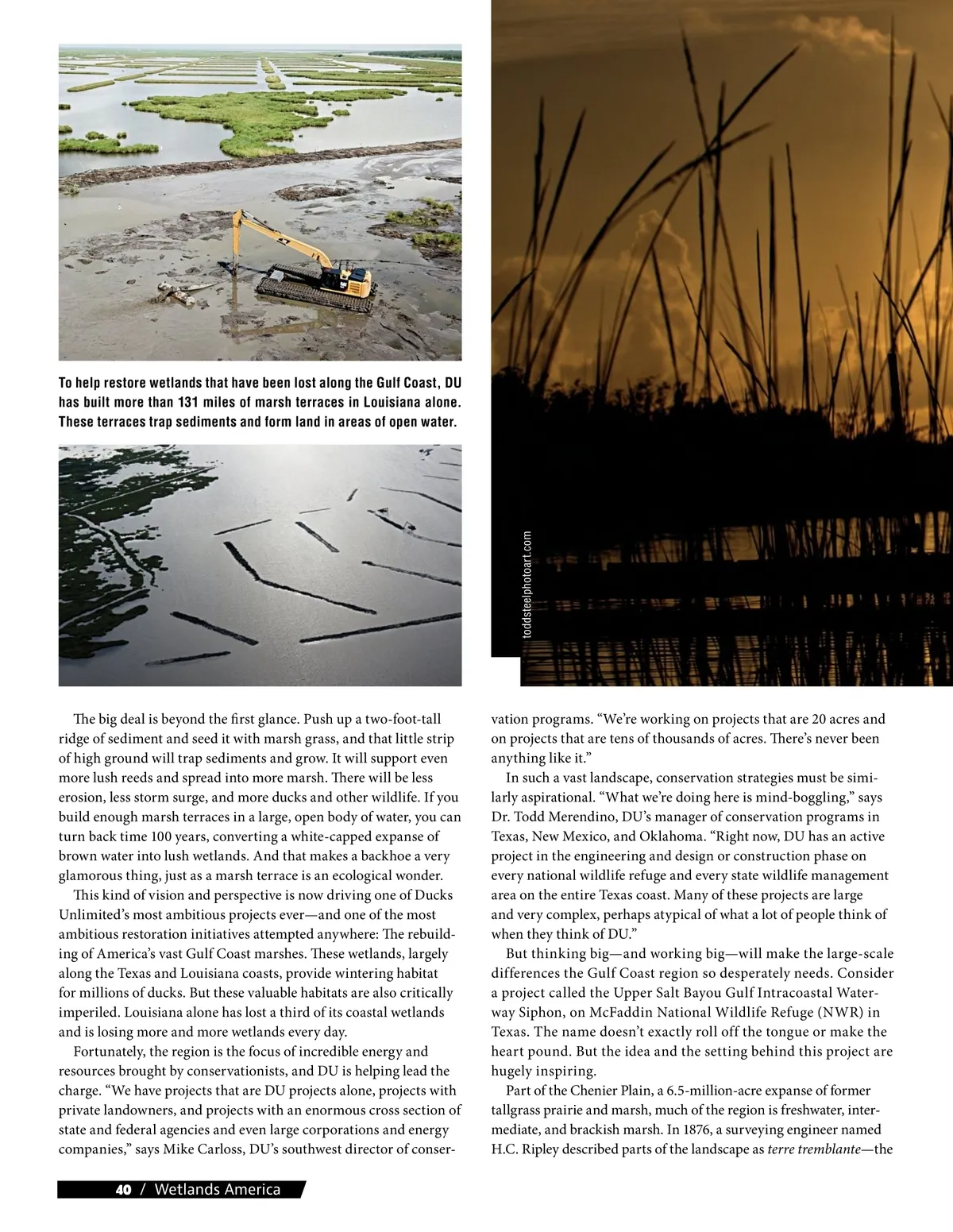 To help restore wetlands that have been lost along the Gulf Coast, DU has built more than 131 miles of marsh terraces in Louisiana alone. These terraces trap sediments and form land in areas of open water.

toddsteelphotoart.com

The big deal is beyond the first glance. Push up a two-foot-tall ridge of sediment and seed it with marsh grass, and that little strip of high ground will trap sediments and grow. It will support even more lush reeds and spread into more marsh. There will be less erosion, less storm surge, and more ducks and other wildlife. If you build enough marsh terraces in a large, open body of water, you can turn back time 100 years, converting a white-capped expanse of brown water into lush wetlands. And that makes a backhoe a very glamorous thing, just as a marsh terrace is an ecological wonder.

This kind of vision and perspective is now driving one of Ducks Unlimited's most ambitious projects ever—and one of the most ambitious restoration initiatives attempted anywhere: The rebuilding of America's vast Gulf Coast marshes. These wetlands, largely along the Texas and Louisiana coasts, provide wintering habitat for millions of ducks. But these valuable habitats are also critically imperiled. Louisiana alone has lost a third of its coastal wetlands and is losing more and more wetlands every day.

Fortunately, the region is the focus of incredible energy and resources brought by conservationists, and DU is helping lead the charge. "We have projects that are DU projects alone, projects with private landowners, and projects with an enormous cross section of state and federal agencies and even large corporations and energy companies," says Mike Carloss, DU's southwest director of conservation programs. "We're working on projects that are 20 acres and on projects that are tens of thousands of acres. There's never been anything like it."

In such a vast landscape, conservation strategies must be similarly aspirational. "What we're doing here is mind-boggling," says Dr. Todd Merendino, DU's manager of conservation programs in Texas, New Mexico, and Oklahoma. "Right now, DU has an active project in the engineering and design or construction phase on every national wildlife refuge and every state wildlife management area on the entire Texas coast. Many of these projects are large and very complex, perhaps atypical of what a lot of people think of when they think of DU."

But thinking big—and working big—will make the large-scale differences the Gulf Coast region so desperately needs. Consider a project called the Upper Salt Bayou Gulf Intracoastal Waterway Siphon, on McFaddin National Wildlife Refuge (NWR) in Texas. The name doesn't exactly roll off the tongue or make the heart pound. But the idea and the setting behind this project are hugely inspiring.

Part of the Chenier Plain, a 6.5-million-acre expanse of former tallgrass prairie and marsh, much of the region is freshwater, intermediate, and brackish marsh. In 1876, a surveying engineer named H.C. Ripley described parts of the landscape as terre tremblante—the

40 / Wetlands America